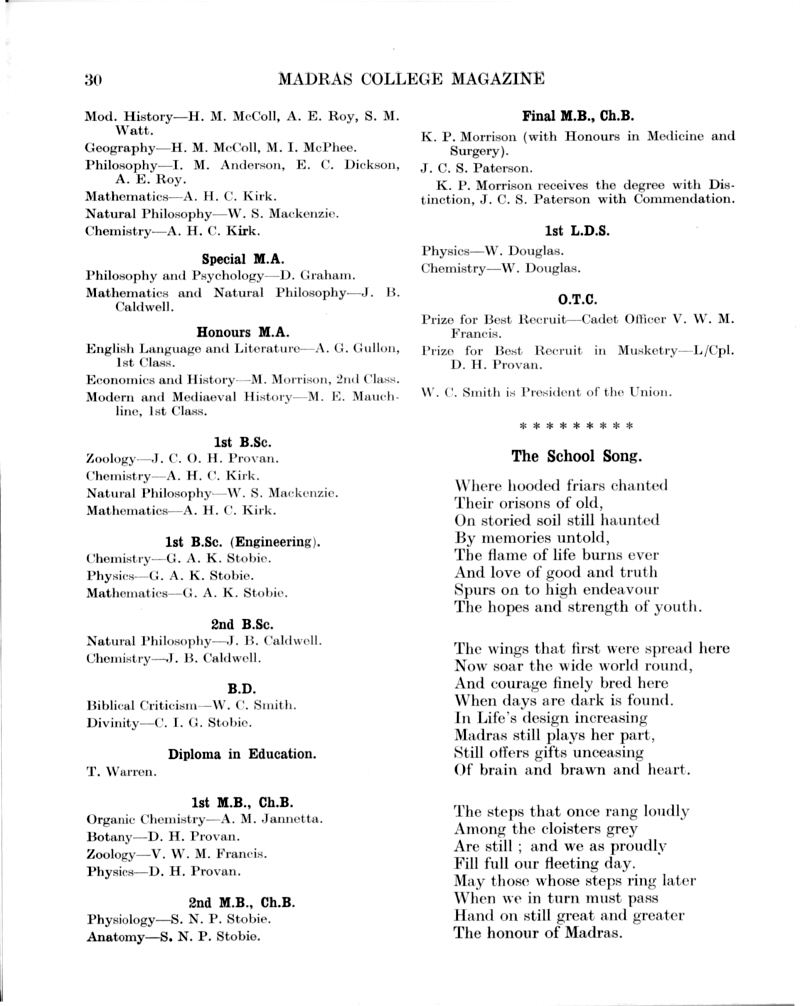 30 MADRAS COLLEGE MAGAZINE

Mod. History—H. M. McColl, A. E. Roy, S. M. Watt.
Geography—H. M. McColl, M. I. McPhee.
Philosophy—I. M. Anderson, E. C. Dickson, A. E. Roy.
Mathematics—A. H. C. Kirk.
Natural Philosophy—W. S. Mackenzie.
Chemistry—A. H. C. Kirk.

Special M.A.

Philosophy and Psychology—D. Graham.
Mathematics and Natural Philosophy—J. B. Caldwell.

Honours M.A.

English Language and Literature—A. G. Gullon, 1st Class.
Economics and History—M. Morrison, 2nd Class.
Modern and Mediaeval History—M. E. Mauchline, 1st Class.

1st B.Sc.

Zoology—J. C. O. H. Provan.
Chemistry—A. H. C. Kirk.
Natural Philosophy—W. S. Mackenzie.
Mathematics—A. H. C. Kirk.

1st B.Sc. (Engineering).

Chemistry—G. A. K. Stobie.
Physics—G. A. K. Stobie.
Mathematics—G. A. K. Stobie.

2nd B.Sc.

Natural Philosophy—J. B. Caldwell.
Chemistry—J. B. Caldwell.

B.D.

Biblical Criticism—W. C. Smith.
Divinity—C. I. G. Stobie.

Diploma in Education.

T. Warren.

1st M.B., Ch.B.

Organic Chemistry—A. M. Jannetta.
Botany—D. H. Provan.
Zoology—V. W. M. Francis.
Physics—D. H. Provan.

2nd M.B., Ch.B.

Physiology—S. N. P. Stobie.
Anatomy—S. N. P. Stobie.

Final M.B., Ch.B.

K. P. Morrison (with Honours in Medicine and Surgery).
J. C. S. Paterson.

K. P. Morrison receives the degree with Distinction, J. C. S. Paterson with Commendation.

1st L.D.S.

Physics—W. Douglas.
Chemistry—W. Douglas.

O.T.C.

Prize for Best Recruit—Cadet Officer V. W. M. Francis.
Prize for Best Recruit in Musketry—L/Cpl. D. H. Provan.

W. C. Smith is President of the Union.

* * * * * * * * *

The School Song.

Where hooded friars chanted
Their orisons of old,
On storied soil still haunted
By memories untold,
The flame of life burns ever
And love of good and truth
Spurs on to high endeavour
The hopes and strength of youth.

The wings that first were spread here
Now soar the wide world round,
And courage finely bred here
When days are dark is found.
In Life's design increasing
Madras still plays her part,
Still offers gifts unceasing
Of brain and brawn and heart.

The steps that once rang loudly
Among the cloisters grey
Are still ; and we as proudly
Fill full our fleeting day.
May those whose steps ring later
When we in turn must pass
Hand on still great and greater
The honour of Madras.